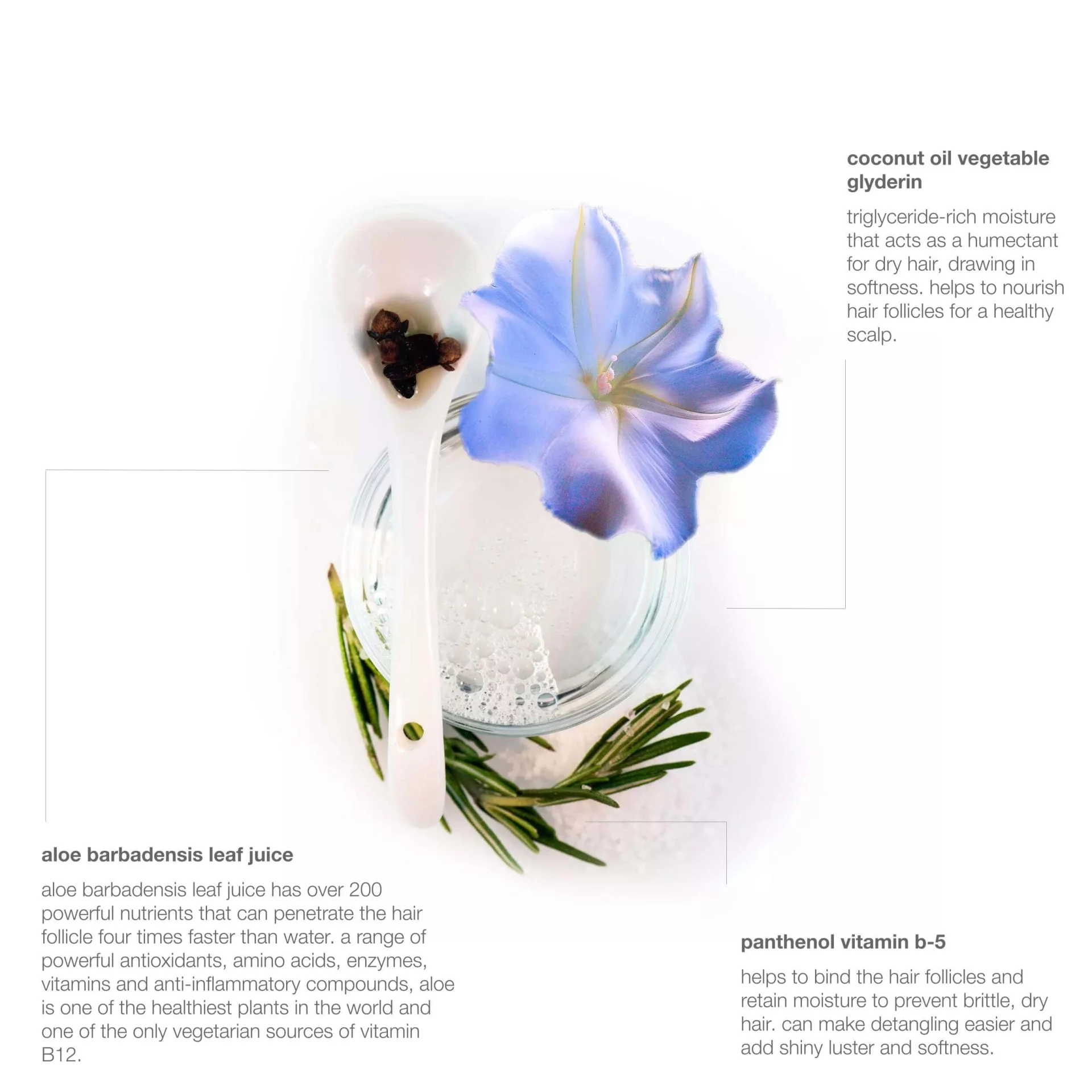 coconut oil vegetable glyderin

triglyceride-rich moisture that acts as a humectant for dry hair, drawing in softness. helps to nourish hair follicles for a healthy scalp.

aloe barbadensis leaf juice

aloe barbadensis leaf juice has over 200 powerful nutrients that can penetrate the hair follicle four times faster than water. a range of powerful antioxidants, amino acids, enzymes, vitamins and anti-inflammatory compounds, aloe is one of the healthiest plants in the world and one of the only vegetarian sources of vitamin B12.

panthenol vitamin b-5

helps to bind the hair follicles and retain moisture to prevent brittle, dry hair. can make detangling easier and add shiny luster and softness.